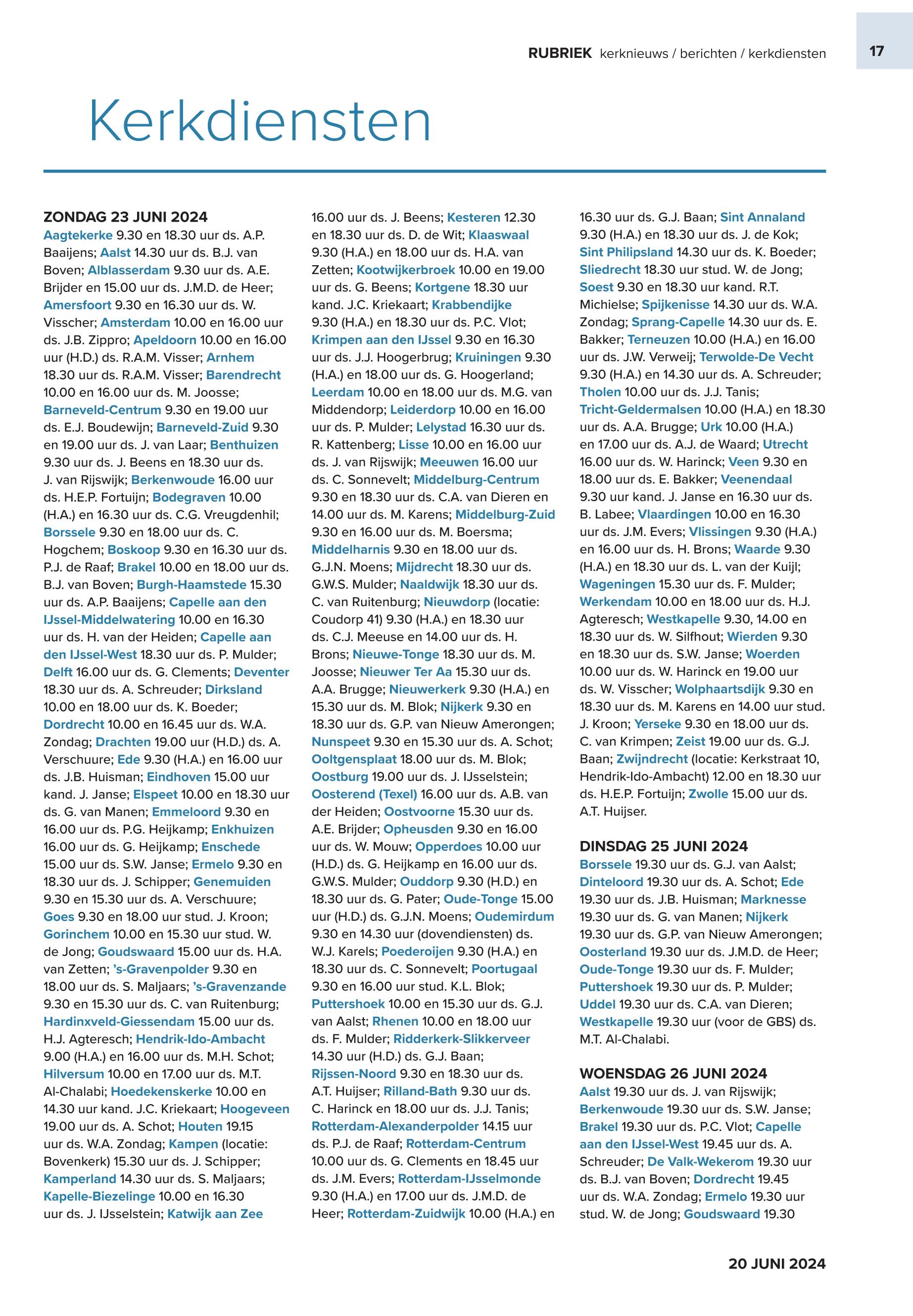 RUBRIEK kerknieuws / berichten / kerkdiensten

17

Kerkdiensten

ZONDAG 23 JUNI 2024
Aagtekerke 9.30 en 18.30 uur ds. A.P. Baaijens; Aalst 14.30 uur ds. B.J. van Boven; Alblasserdam 9.30 uur ds. A.E. Brijder en 15.00 uur ds. J.M.D. de Heer; Amersfoort 9.30 en 16.30 uur ds. W. Visscher; Amsterdam 10.00 en 16.00 uur ds. J.B. Zippro; Apeldoorn 10.00 en 16.00 uur (H.D.) ds. R.A.M. Visser; Arnhem 18.30 uur ds. R.A.M. Visser; Barendrecht 10.00 en 16.00 uur ds. M. Joosse; Barneveld-Centrum 9.30 en 19.00 uur ds. E.J. Boudewijn; Barneveld-Zuid 9.30 en 19.00 uur ds. J. van Laar; Benthuizen 9.30 uur ds. J. Beens en 18.30 uur ds. J. van Rijswijk; Berkenwoude 16.00 uur ds. H.E.P. Fortuijn; Bodegraven 10.00 (H.A.) en 16.30 uur ds. C.G. Vreugdenhil; Borssele 9.30 en 18.00 uur ds. C. Hogchem; Boskoop 9.30 en 16.30 uur ds. P.J. de Raaf; Brakel 10.00 en 18.00 uur ds. B.J. van Boven; Burgh-Haamstede 15.30 uur ds. A.P. Baaijens; Capelle aan den IJssel-Middelwatering 10.00 en 16.30 uur ds. H. van der Heiden; Capelle aan den IJssel-West 18.30 uur ds. P. Mulder; Delft 16.00 uur ds. G. Clements; Deventer 18.30 uur ds. A. Schreuder; Dirksland 10.00 en 18.00 uur ds. K. Boeder; Dordrecht 10.00 en 16.45 uur ds. W.A. Zondag; Drachten 19.00 uur (H.D.) ds. A. Verschuure; Ede 9.30 (H.A.) en 16.00 uur ds. J.B. Huisman; Eindhoven 15.00 uur kand. J. Janse; Elspeet 10.00 en 18.30 uur ds. G. van Manen; Emmeloord 9.30 en 16.00 uur ds. P.G. Heijkamp; Enkhuizen 16.00 uur ds. G. Heijkamp; Enschede 15.00 uur ds. S.W. Janse; Ermelo 9.30 en 18.30 uur ds. J. Schipper; Genemuiden 9.30 en 15.30 uur ds. A. Verschuure; Goes 9.30 en 18.00 uur stud. J. Kroon; Gorinchem 10.00 en 15.30 uur stud. W. de Jong; Goudswaard 15.00 uur ds. H.A. van Zetten; 's-Gravenpolder 9.30 en 18.00 uur ds. S. Maljaars; 's-Gravenzande 9.30 en 15.30 uur ds. C. van Ruitenburg; Hardinxveld-Giessendam 15.00 uur ds. H.J. Agteresch; Hendrik-Ido-Ambacht 9.00 (H.A.) en 16.00 uur ds. M.H. Schot; Hilversum 10.00 en 17.00 uur ds. M.T. Al-Chalabi; Hoedekenskerke 10.00 en 14.30 uur kand. J.C. Kriekaart; Hoogeveen 19.00 uur ds. A. Schot; Houten 19.15 uur ds. W.A. Zondag; Kampen (locatie: Bovenkerk) 15.30 uur ds. J. Schipper; Kamperland 14.30 uur ds. S. Maljaars; Kapelle-Biezelinge 10.00 en 16.30 uur ds. J. IJsselstein; Katwijk aan Zee 16.00 uur ds. J. Beens; Kesteren 12.30 en 18.30 uur ds. D. de Wit; Klaaswaal 9.30 (H.A.) en 18.00 uur ds. H.A. van Zetten; Kootwijkerbroek 10.00 en 19.00 uur ds. G. Beens; Kortgene 18.30 uur kand. J.C. Kriekaart; Krabbendijke 9.30 (H.A.) en 18.30 uur ds. P.C. Vlot; Krimpen aan den IJssel 9.30 en 16.30 uur ds. J.J. Hoogerbrug; Kruiningen 9.30 (H.A.) en 18.00 uur ds. G. Hoogerland; Leerdam 10.00 en 18.00 uur ds. M.G. van Middendorp; Leiderdorp 10.00 en 16.00 uur ds. P. Mulder; Lelystad 16.30 uur ds. R. Kattenberg; Lisse 10.00 en 16.00 uur ds. J. van Rijswijk; Meeuwen 16.00 uur ds. C. Sonnevelt; Middelburg-Centrum 9.30 en 18.30 uur ds. C.A. van Dieren en 14.00 uur ds. M. Karens; Middelburg-Zuid 9.30 en 16.00 uur ds. M. Boersma; Middelharnis 9.30 en 18.00 uur ds. G.J.N. Moens; Mijdrecht 18.30 uur ds. G.W.S. Mulder; Naaldwijk 18.30 uur ds. C. van Ruitenburg; Nieuwdorp (locatie: Coudorp 41) 9.30 (H.A.) en 18.30 uur ds. C.J. Meeuse en 14.00 uur ds. H. Brons; Nieuwe-Tonge 18.30 uur ds. M. Joosse; Nieuwer Ter Aa 15.30 uur ds. A.A. Brugge; Nieuwerkerk 9.30 (H.A.) en 15.30 uur ds. M. Blok; Nijkerk 9.30 en 18.30 uur ds. G.P. van Nieuw Amerongen; Nunspeet 9.30 en 15.30 uur ds. A. Schot; Ooltgensplaat 18.00 uur ds. M. Blok; Oostburg 19.00 uur ds. J. IJsselstein; Oosterend (Texel) 16.00 uur ds. A.B. van der Heiden; Oostvoorne 15.30 uur ds. A.E. Brijder; Opheusden 9.30 en 16.00 uur ds. W. Mouw; Opperdoes 10.00 uur (H.D.) ds. G. Heijkamp en 16.00 uur ds. G.W.S. Mulder; Ouddorp 9.30 (H.D.) en 18.30 uur ds. G. Pater; Oude-Tonge 15.00 uur (H.D.) ds. G.J.N. Moens; Oudemirdum 9.30 en 14.30 uur (dovendiensten) ds. W.J. Karels; Poederoijen 9.30 (H.A.) en 18.30 uur ds. C. Sonnevelt; Poortugaal 9.30 en 16.00 uur stud. K.L. Blok; Puttershoek 10.00 en 15.30 uur ds. G.J. van Aalst; Rhenen 10.00 en 18.00 uur ds. F. Mulder; Ridderkerk-Slikkerveer 14.30 uur (H.D.) ds. G.J. Baan; Rijssen-Noord 9.30 en 18.30 uur ds. A.T. Huijser; Rilland-Bath 9.30 uur ds. C. Harinck en 18.00 uur ds. J.J. Tanis; Rotterdam-Alexanderpolder 14.15 uur ds. P.J. de Raaf; Rotterdam-Centrum 10.00 uur ds. G. Clements en 18.45 uur ds. J.M. Evers; Rotterdam-IJsselmonde 9.30 (H.A.) en 17.00 uur ds. J.M.D. de Heer; Rotterdam-Zuidwijk 10.00 (H.A.) en 16.30 uur ds. G.J. Baan; Sint Annaland 9.30 (H.A.) en 18.30 uur ds. J. de Kok; Sint Philipsland 14.30 uur ds. K. Boeder; Sliedrecht 18.30 uur stud. W. de Jong; Soest 9.30 en 18.30 uur kand. R.T. Michielse; Spijkenisse 14.30 uur ds. W.A. Zondag; Sprang-Capelle 14.30 uur ds. E. Bakker; Terneuzen 10.00 (H.A.) en 16.00 uur ds. J.W. Verweij; Terwolde-De Vecht 9.30 (H.A.) en 14.30 uur ds. A. Schreuder; Tholen 10.00 uur ds. J.J. Tanis; Tricht-Geldermalsen 10.00 (H.A.) en 18.30 uur ds. A.A. Brugge; Urk 10.00 (H.A.) en 17.00 uur ds. A.J. de Waard; Utrecht 16.00 uur ds. W. Harinck; Veen 9.30 en 18.00 uur ds. E. Bakker; Veenendaal 9.30 uur kand. J. Janse en 16.30 uur ds. B. Labee; Vlaardingen 10.00 en 16.30 uur ds. J.M. Evers; Vlissingen 9.30 (H.A.) en 16.00 uur ds. H. Brons; Waarde 9.30 (H.A.) en 18.30 uur ds. L. van der Kuijl; Wageningen 15.30 uur ds. F. Mulder; Werkendam 10.00 en 18.00 uur ds. H.J. Agteresch; Westkapelle 9.30, 14.00 en 18.30 uur ds. W. Silfhout; Wierden 9.30 en 18.30 uur ds. S.W. Janse; Woerden 10.00 uur ds. W. Harinck en 19.00 uur ds. W. Visscher; Wolphaartsdijk 9.30 en 18.30 uur ds. M. Karens en 14.00 uur stud. J. Kroon; Yerseke 9.30 en 18.00 uur ds. C. van Krimpen; Zeist 19.00 uur ds. G.J. Baan; Zwijndrecht (locatie: Kerkstraat 10, Hendrik-Ido-Ambacht) 12.00 en 18.30 uur ds. H.E.P. Fortuijn; Zwolle 15.00 uur ds. A.T. Huijser.

DINSDAG 25 JUNI 2024
Borssele 19.30 uur ds. G.J. van Aalst; Dinteloord 19.30 uur ds. A. Schot; Ede 19.30 uur ds. J.B. Huisman; Marknesse 19.30 uur ds. G. van Manen; Nijkerk 19.30 uur ds. G.P. van Nieuw Amerongen; Oosterland 19.30 uur ds. J.M.D. de Heer; Oude-Tonge 19.30 uur ds. F. Mulder; Puttershoek 19.30 uur ds. P. Mulder; Uddel 19.30 uur ds. C.A. van Dieren; Westkapelle 19.30 uur (voor de GBS) ds. M.T. Al-Chalabi.

WOENSDAG 26 JUNI 2024
Aalst 19.30 uur ds. J. van Rijswijk; Berkenwoude 19.30 uur ds. S.W. Janse; Brakel 19.30 uur ds. P.C. Vlot; Capelle aan den IJssel-West 19.45 uur ds. A. Schreuder; De Valk-Wekerom 19.30 uur ds. B.J. van Boven; Dordrecht 19.45 uur ds. W.A. Zondag; Ermelo 19.30 uur stud. W. de Jong; Goudswaard 19.30

20 JUNI 2024